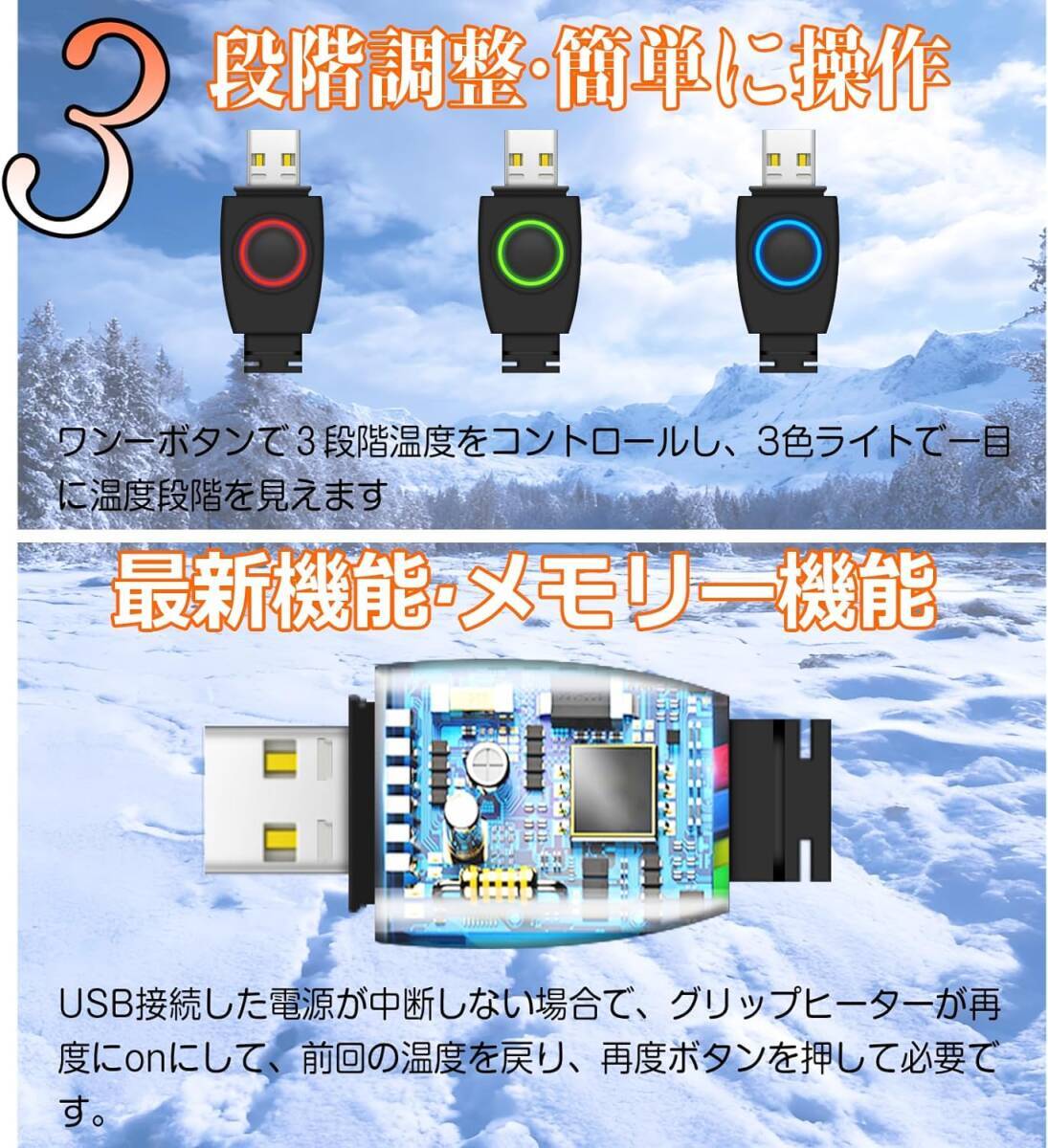 3 段階調整·簡単に操作

ワンーボタンで３段階温度をコントロールし、3色ライトで一目に温度段階を見えます

最新機能·メモリー機能

USB接続した電源が中断しない場合で、グリップヒーターが再度にonにして、前回の温度を戻り、再度ボタンを押して必要です。